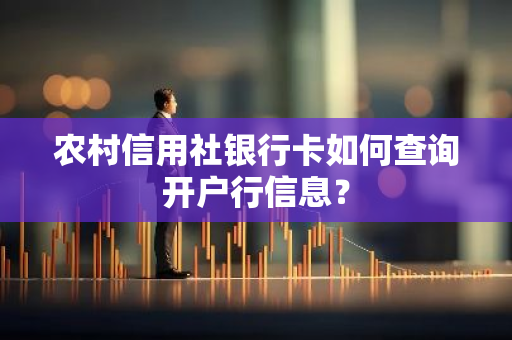 农村信用社银行卡如何查询开户行信息？